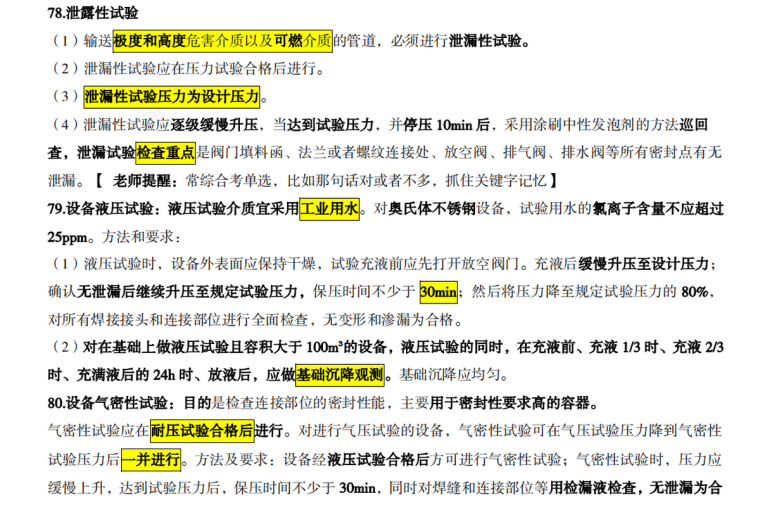 78.泄露性试验

（1）输送极度和高度危害介质以及可燃介质的管道，必须进行泄漏性试验。

（2）泄漏性试验应在压力试验合格后进行。

（3）泄漏性试验压力为设计压力。

（4）泄漏性试验应逐级缓慢升压，当达到试验压力，并停压 10min 后，采用涂刷中性发泡剂的方法巡回查，泄漏试验检查重点是阀门填料函、法兰或者螺纹连接处、放空阀、排气阀、排水阀等所有密封点有无泄漏。【 老师提醒：常综合考单选，比如那句话对或者不多，抓住关键字记忆】

79.设备液压试验：液压试验介质宜采用工业用水。对奥氏体不锈钢设备，试验用水的氯离子含量不应超过 25ppm。方法和要求：

（1）液压试验时，设备外表面应保持干燥，试验充液前应先打开放空阀门。充液后缓慢升压至设计压力；确认无泄漏后继续升压至规定试验压力，保压时间不少于 30min；然后将压力降至规定试验压力的 80%，对所有焊接接头和连接部位进行全面检查，无变形和渗漏为合格。

（2）对在基础上做液压试验且容积大于 100m³的设备，液压试验的同时，在充液前、充液 1/3 时、充液 2/3 时、充满液后的 24h 时、放液后，应做基础沉降观测。基础沉降应均匀。

80.设备气密性试验：目的是检查连接部位的密封性能，主要用于密封性要求高的容器。

气密性试验应在耐压试验合格后进行。对进行气压试验的设备，气密性试验可在气压试验压力降到气密性试验压力后一并进行。方法及要求：设备经液压试验合格后方可进行气密性试验；气密性试验时，压力应缓慢上升，达到试验压力后，保压时间不少于 30min，同时对焊缝和连接部位等用检漏液检查，无泄漏为合